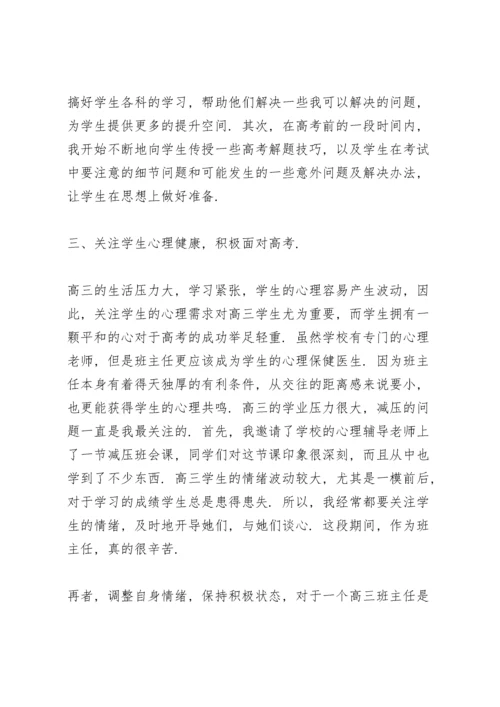 搞好学生各科的学习，帮助他们解决一些我可以解决的问题，为学生提供更多的提升空间．其次，在高考前的一段时间内，我开始不断地向学生传授一些高考解题技巧，以及学生在考试中要注意的细节问题和可能发生的一些意外问题及解决办法，让学生在思想上做好准备．

三、关注学生心理健康，积极面对高考．

高三的生活压力大，学习紧张，学生的心理容易产生波动，因此，关注学生的心理需求对高三学生尤为重要，而学生拥有一颗平和的心对于高考的成功举足轻重．虽然学校有专门的心理老师，但是班主任更应该成为学生的心理保健医生．因为班主任本身有着得天独厚的有利条件，从交往的距离感来说要小，也更能获得学生的心理共鸣．高三的学业压力很大，减压的问题一直是我最关注的．首先，我邀请了学校的心理辅导老师上了一节减压班会课，同学们对这节课印象很深刻，而且从中也学到了不少东西．高三学生的情绪波动较大，尤其是一模前后，对于学习的成绩学生总是患得患失．所以，我经常都要关注学生的情绪，及时地开导她们，与她们谈心．这段期间，作为班主任，真的很辛苦．

再者，调整自身情绪，保持积极状态，对于一个高三班主任是